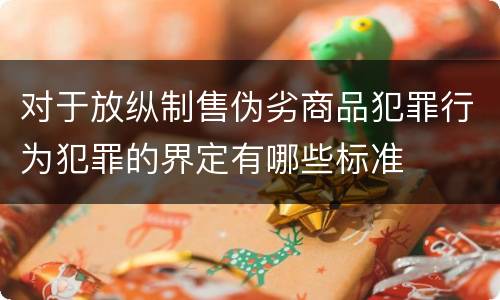 对于放纵制售伪劣商品犯罪行为犯罪的界定有哪些标准